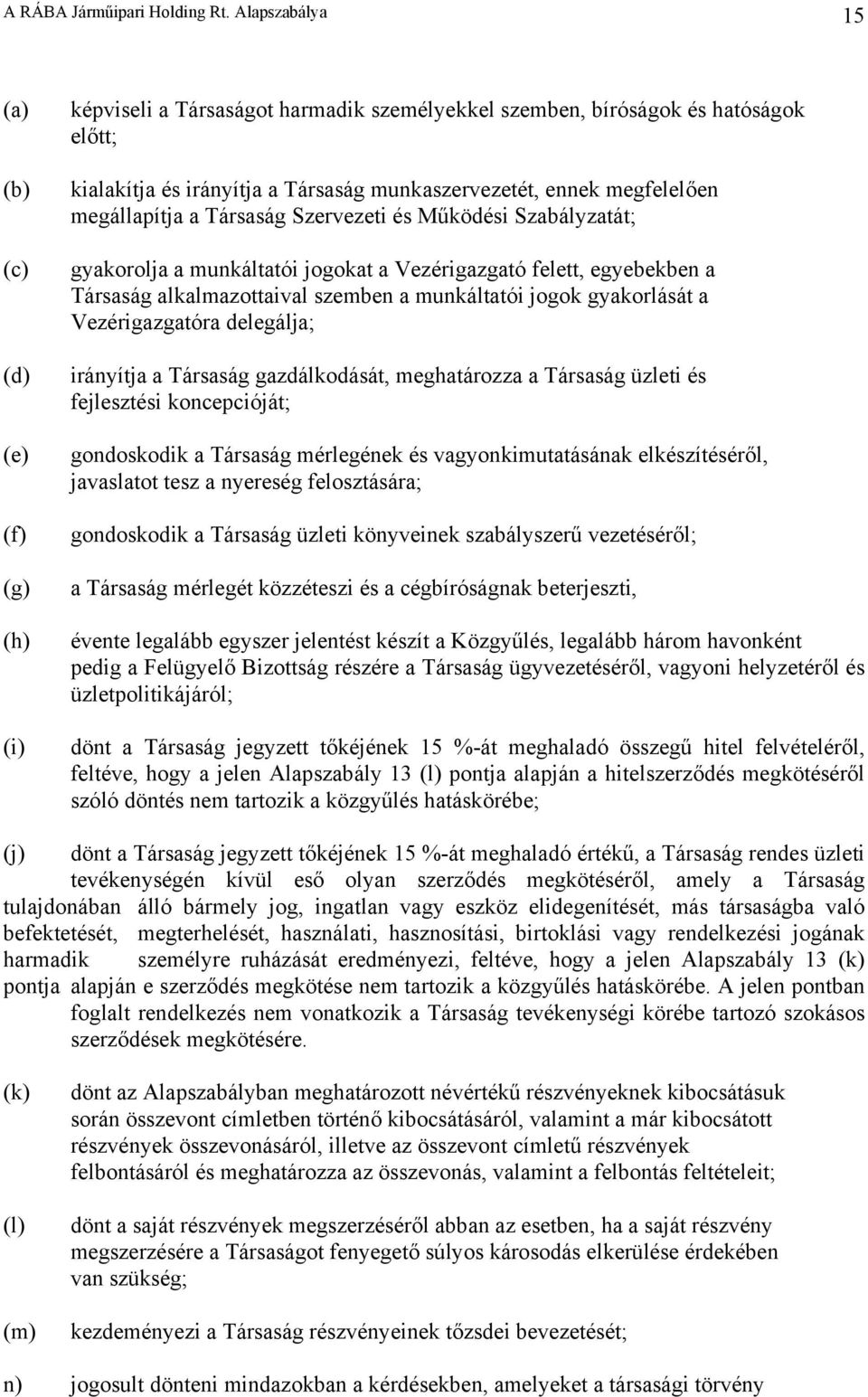 A RÁBA Járműipari Holding Rt. Alapszabálya 15

(a) képviseli a Társaságot harmadik személyekkel szemben, bíróságok és hatóságok előtt;

(b) kialakítja és irányítja a Társaság munkaszervezetét, ennek megfelelően megállapítja a Társaság Szervezeti és Működési Szabályzatát;

(c) gyakorolja a munkáltatói jogokat a Vezérigazgató felett, egyebekben a Társaság alkalmazottaival szemben a munkáltatói jogok gyakorlását a Vezérigazgatóra delegálja;

(d) irányítja a Társaság gazdálkodását, meghatározza a Társaság üzleti és fejlesztési koncepcióját;

(e) gondoskodik a Társaság mérlegének és vagyonkimutatásának elkészítéséről, javaslatot tesz a nyereség felosztására;

(f) gondoskodik a Társaság üzleti könyveinek szabályszerű vezetéséről;

(g) a Társaság mérlegét közzéteszi és a cégbíróságnak beterjeszti,

(h) évente legalább egyszer jelentést készít a Közgyűlés, legalább három havonként pedig a Felügyelő Bizottság részére a Társaság ügyvezetéséről, vagyoni helyzetéről és üzletpolitikájáról;

(i) dönt a Társaság jegyzett tőkéjének 15 %-át meghaladó összegű hitel felvételéről, feltéve, hogy a jelen Alapszabály 13 (l) pontja alapján a hitelszerződés megkötéséről szóló döntés nem tartozik a közgyűlés hatáskörébe;

(j) dönt a Társaság jegyzett tőkéjének 15 %-át meghaladó értékű, a Társaság rendes üzleti tevékenységén kívül eső olyan szerződés megkötéséről, amely a Társaság tulajdonában álló bármely jog, ingatlan vagy eszköz elidegenítését, más társaságba való befektetését, megterhelését, használati, hasznosítási, birtoklási vagy rendelkezési jogának harmadik személyre ruházását eredményezi, feltéve, hogy a jelen Alapszabály 13 (k) pontja alapján e szerződés megkötése nem tartozik a közgyűlés hatáskörébe. A jelen pontban foglalt rendelkezés nem vonatkozik a Társaság tevékenységi körébe tartozó szokásos szerződések megkötésére.

(k) dönt az Alapszabályban meghatározott névértékű részvényeknek kibocsátásuk során összevont címletben történő kibocsátásáról, valamint a már kibocsátott részvények összevonásáról, illetve az összevont címletű részvények felbontásáról és meghatározza az összevonás, valamint a felbontás feltételeit;

(l) dönt a saját részvények megszerzéséről abban az esetben, ha a saját részvény megszerzésére a Társaságot fenyegető súlyos károsodás elkerülése érdekében van szükség;

(m) kezdeményezi a Társaság részvényeinek tőzsdei bevezetését;

n) jogosult dönteni mindazokban a kérdésekben, amelyeket a társasági törvény